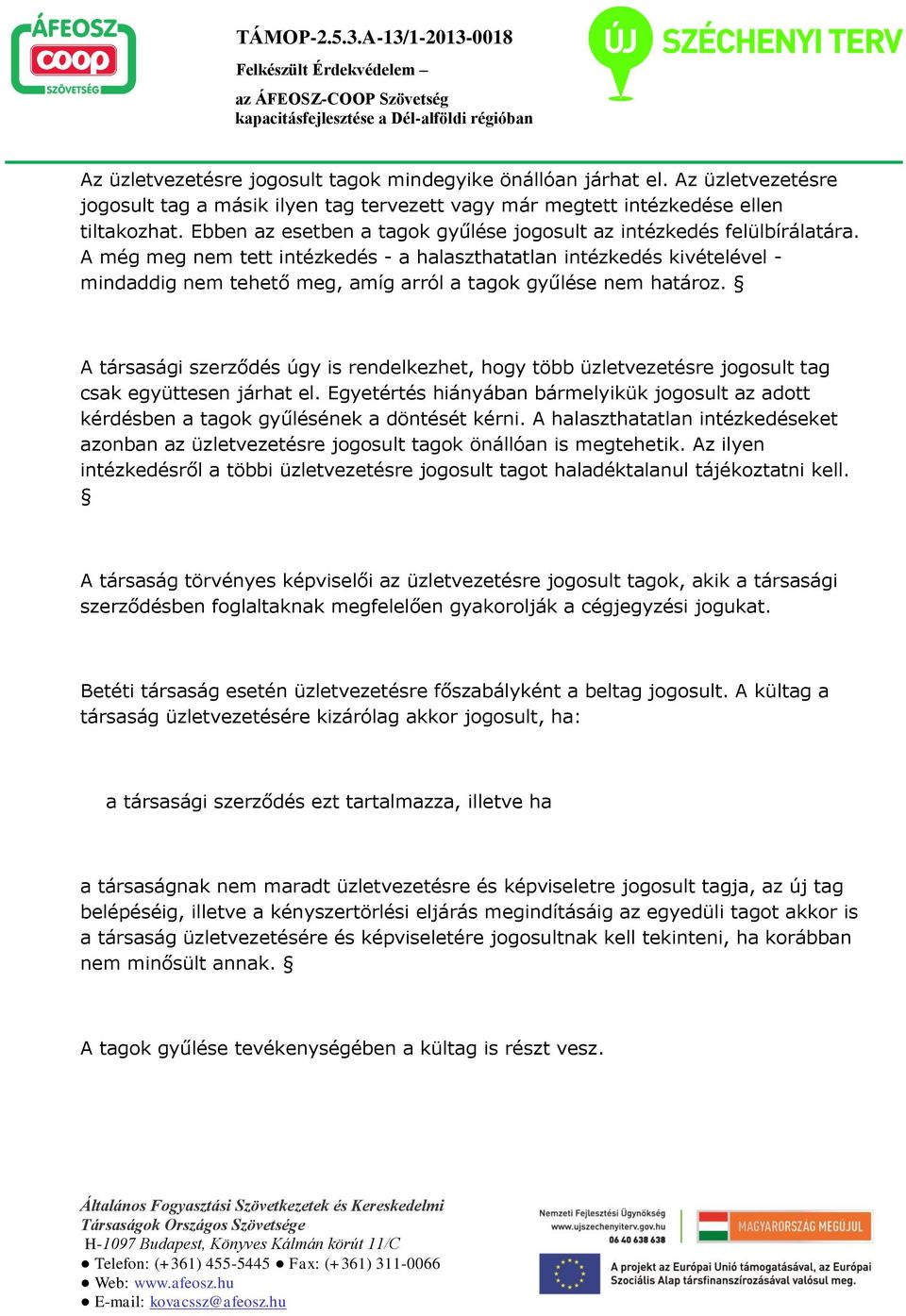 ÁFEOSZ COOP SZÖVETSÉG

TÁMOP-2.5.3.A-13/1-2013-0018
Felkészült Érdekvédelem –
az ÁFEOSZ-COOP Szövetség
kapacitásfejlesztése a Dél-alföldi régióban

ÚJ SZÉCHENYI TERV

Az üzletvezetésre jogosult tagok mindegyike önállóan járhat el. Az üzletvezetésre jogosult tag a másik ilyen tag tervezett vagy már megtett intézkedése ellen tiltakozhat. Ebben az esetben a tagok gyűlése jogosult az intézkedés felülbírálatára. A még meg nem tett intézkedés - a halaszthatatlan intézkedés kivételével - mindaddig nem tehető meg, amíg arról a tagok gyűlése nem határoz. §

A társasági szerződés úgy is rendelkezhet, hogy több üzletvezetésre jogosult tag csak együttesen járhat el. Egyetértés hiányában bármelyikük jogosult az adott kérdésben a tagok gyűlésének a döntését kérni. A halaszthatatlan intézkedéseket azonban az üzletvezetésre jogosult tagok önállóan is megtehetik. Az ilyen intézkedésről a többi üzletvezetésre jogosult tagot haladéktalanul tájékoztatni kell. §

A társaság törvényes képviselői az üzletvezetésre jogosult tagok, akik a társasági szerződésben foglaltaknak megfelelően gyakorolják a cégjegyzési jogukat.

Betéti társaság esetén üzletvezetésre főszabályként a beltag jogosult. A kültag a társaság üzletvezetésére kizárólag akkor jogosult, ha:

a társasági szerződés ezt tartalmazza, illetve ha

a társaságnak nem maradt üzletvezetésre és képviseletre jogosult tagja, az új tag belépéséig, illetve a kényszertörlési eljárás megindításáig az egyedüli tagot akkor is a társaság üzletvezetésére és képviseletére jogosultnak kell tekinteni, ha korábban nem minősült annak. §

A tagok gyűlése tevékenységében a kültag is részt vesz.

Általános Fogyasztási Szövetkezetek és Kereskedelmi Társaságok Országos Szövetsége
H-1097 Budapest, Könyves Kálmán körút 11/C
● Telefon: (+361) 455-5445 ● Fax: (+361) 311-0066
● Web: www.afeosz.hu
● E-mail: kovacssz@afeosz.hu

Nemzeti Fejlesztési Ügynökség
www.ujszechenyiterv.gov.hu
06 40 638 638

MAGYARORSZÁG MEGÚJUL

A projekt az Európai Unió támogatásával, az Európai Szociális Alap társfinanszírozásával valósul meg.